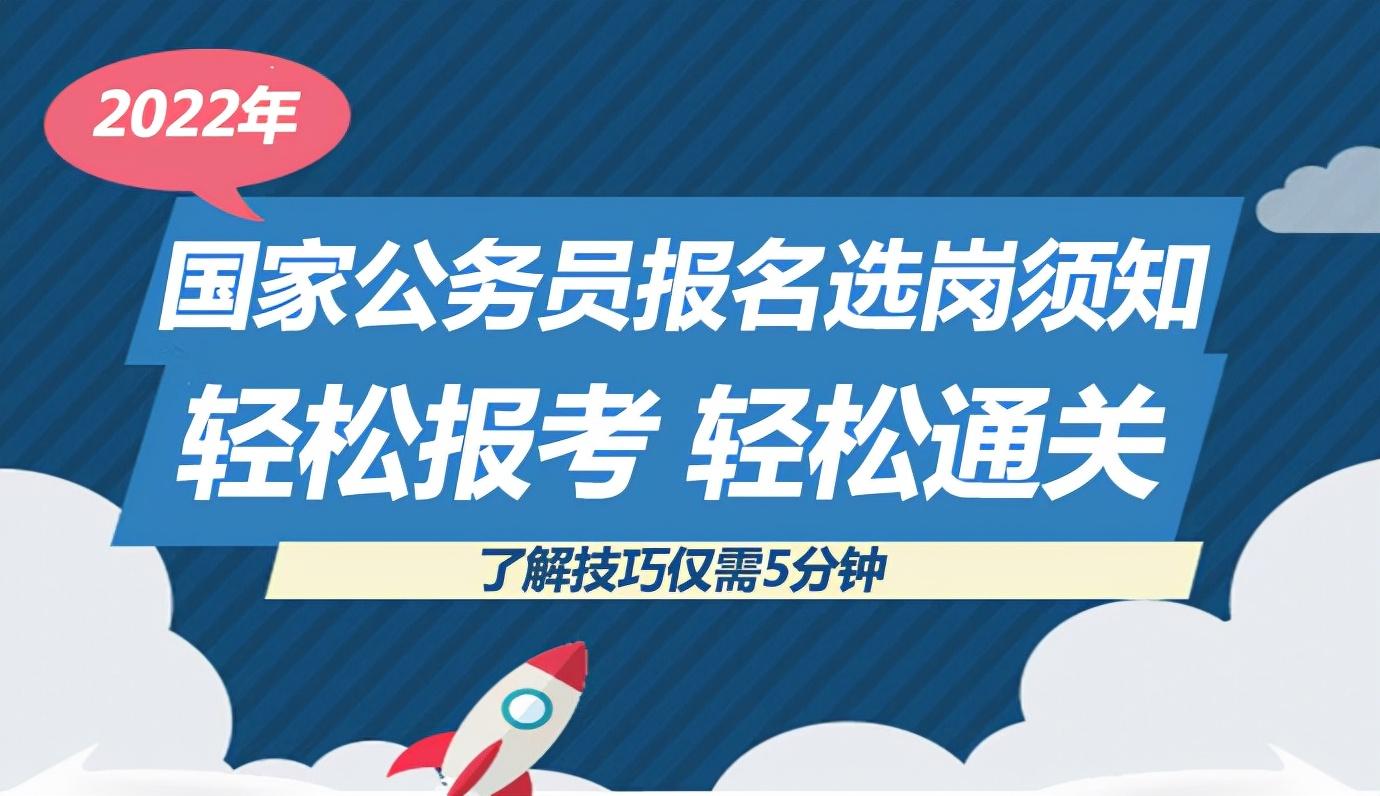 2022年

国家公务员报名选岗须知
轻松报考 轻松通关

了解技巧仅需5分钟